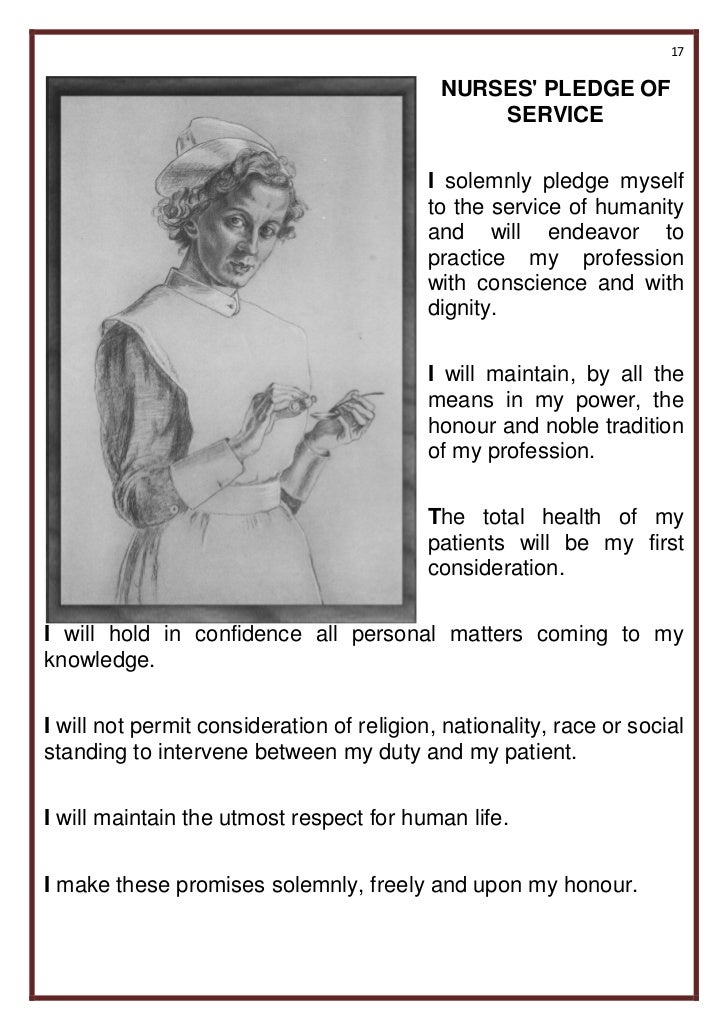 17

NURSES' PLEDGE OF SERVICE

I solemnly pledge myself to the service of humanity and will endeavor to practice my profession with conscience and with dignity.

I will maintain, by all the means in my power, the honour and noble tradition of my profession.

The total health of my patients will be my first consideration.

I will hold in confidence all personal matters coming to my knowledge.

I will not permit consideration of religion, nationality, race or social standing to intervene between my duty and my patient.

I will maintain the utmost respect for human life.

I make these promises solemnly, freely and upon my honour.